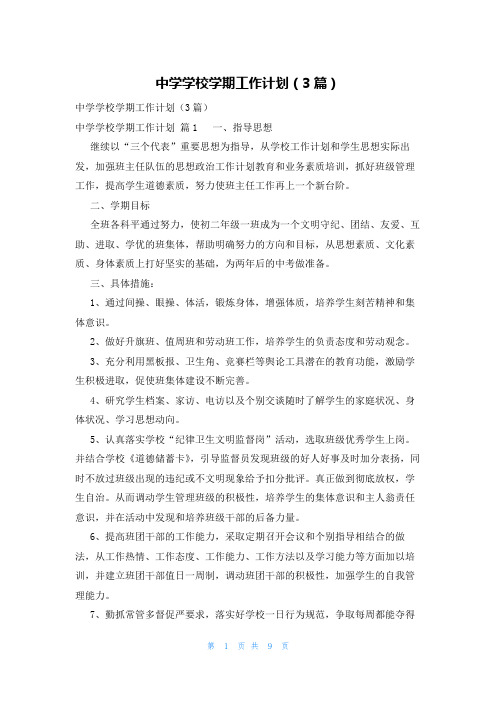 中学学校学期工作计划（3篇）

中学学校学期工作计划（3篇）

中学学校学期工作计划 篇1　　一、指导思想

继续以“三个代表”重要思想为指导，从学校工作计划和学生思想实际出发，加强班主任队伍的思想政治工作计划教育和业务素质培训，抓好班级管理工作，提高学生道德素质，努力使班主任工作再上一个新台阶。

二、学期目标

全班各科平通过努力，使初二年级一班成为一个文明守纪、团结、友爱、互助、进取、学优的班集体，帮助明确努力的方向和目标，从思想素质、文化素质、身体素质上打好坚实的基础，为两年后的中考做准备。

三、具体措施：

1、通过间操、眼操、体活，锻炼身体，增强体质，培养学生刻苦精神和集体意识。

2、做好升旗班、值周班和劳动班工作，培养学生的负责态度和劳动观念。

3、充分利用黑板报、卫生角、竞赛栏等舆论工具潜在的教育功能，激励学生积极进取，促使班集体建设不断完善。

4、研究学生档案、家访、电访以及个别交谈随时了解学生的家庭状况、身体状况、学习思想动向。

5、认真落实学校“纪律卫生文明监督岗”活动，选取班级优秀学生上岗。并结合学校《道德储蓄卡》，引导监督员发现班级的好人好事及时加分表扬，同时不放过班级出现的违纪或不文明现象给予扣分批评。真正做到彻底放权，学生自治。从而调动学生管理班级的积极性，培养学生的集体意识和主人翁责任意识，并在活动中发现和培养班级干部的后备力量。

6、提高班团干部的工作能力，采取定期召开会议和个别指导相结合的做法，从工作热情、工作态度、工作能力、工作方法以及学习能力等方面加以培训，并建立班团干部值日一周制，调动班团干部的积极性，加强学生的自我管理能力。

7、勤抓常管多督促严要求，落实好学校一日行为规范，争取每周都能夺得

第 1 页 共 9 页